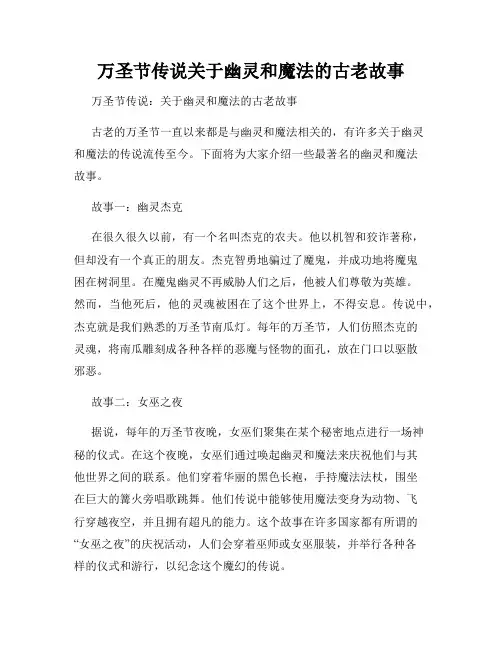 万圣节传说关于幽灵和魔法的古老故事

万圣节传说：关于幽灵和魔法的古老故事

古老的万圣节一直以来都是与幽灵和魔法相关的，有许多关于幽灵和魔法的传说流传至今。下面将为大家介绍一些最著名的幽灵和魔法故事。

故事一：幽灵杰克

在很久很久以前，有一个名叫杰克的农夫。他以机智和狡诈著称，但却没有一个真正的朋友。杰克智勇地骗过了魔鬼，并成功地将魔鬼困在树洞里。在魔鬼幽灵不再威胁人们之后，他被人们尊敬为英雄。然而，当他死后，他的灵魂被困在了这个世界上，不得安息。传说中，杰克就是我们熟悉的万圣节南瓜灯。每年的万圣节，人们仿照杰克的灵魂，将南瓜雕刻成各种各样的恶魔与怪物的面孔，放在门口以驱散邪恶。

故事二：女巫之夜

据说，每年的万圣节夜晚，女巫们聚集在某个秘密地点进行一场神秘的仪式。在这个夜晚，女巫们通过唤起幽灵和魔法来庆祝他们与其他世界之间的联系。他们穿着华丽的黑色长袍，手持魔法法杖，围坐在巨大的篝火旁唱歌跳舞。他们传说中能够使用魔法变身为动物、飞行穿越夜空，并且拥有超凡的能力。这个故事在许多国家都有所谓的“女巫之夜”的庆祝活动，人们会穿着巫师或女巫服装，并举行各种各样的仪式和游行，以纪念这个魔幻的传说。